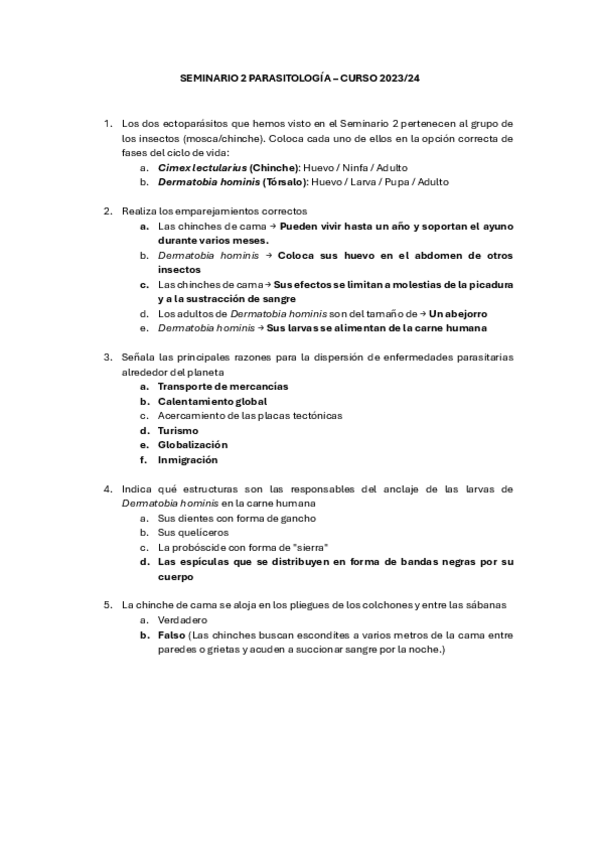 SEMINARIO 2 PARASITOLOGÍA – CURSO 2023/24

1. Los dos ectoparásitos que hemos visto en el Seminario 2 pertenecen al grupo de los insectos (mosca/chinche). Coloca cada uno de ellos en la opción correcta de fases del ciclo de vida:
a. Cimex lectularius (Chinche): Huevo / Ninfa / Adulto
b. Dermatobia hominis (Tórsalo): Huevo / Larva / Pupa / Adulto

2. Realiza los emparejamientos correctos
a. Las chinches de cama → Pueden vivir hasta un año y soportan el ayuno durante varios meses.
b. Dermatobia hominis → Coloca sus huevo en el abdomen de otros insectos
c. Las chinches de cama → Sus efectos se limitan a molestias de la picadura y a la sustracción de sangre
d. Los adultos de Dermatobia hominis son del tamaño de → Un abejorro
e. Dermatobia hominis → Sus larvas se alimentan de la carne humana

3. Señala las principales razones para la dispersión de enfermedades parasitarias alrededor del planeta
a. Transporte de mercancías
b. Calentamiento global
c. Acercamiento de las placas tectónicas
d. Turismo
e. Globalización
f. Inmigración

4. Indica qué estructuras son las responsables del anclaje de las larvas de Dermatobia hominis en la carne humana
a. Sus dientes con forma de gancho
b. Sus quelíceros
c. La probóscide con forma de "sierra"
d. Las espículas que se distribuyen en forma de bandas negras por su cuerpo

5. La chinche de cama se aloja en los pliegues de los colchones y entre las sábanas
a. Verdadero
b. Falso (Las chinches buscan escondites a varios metros de la cama entre paredes o grietas y acuden a succionar sangre por la noche.)